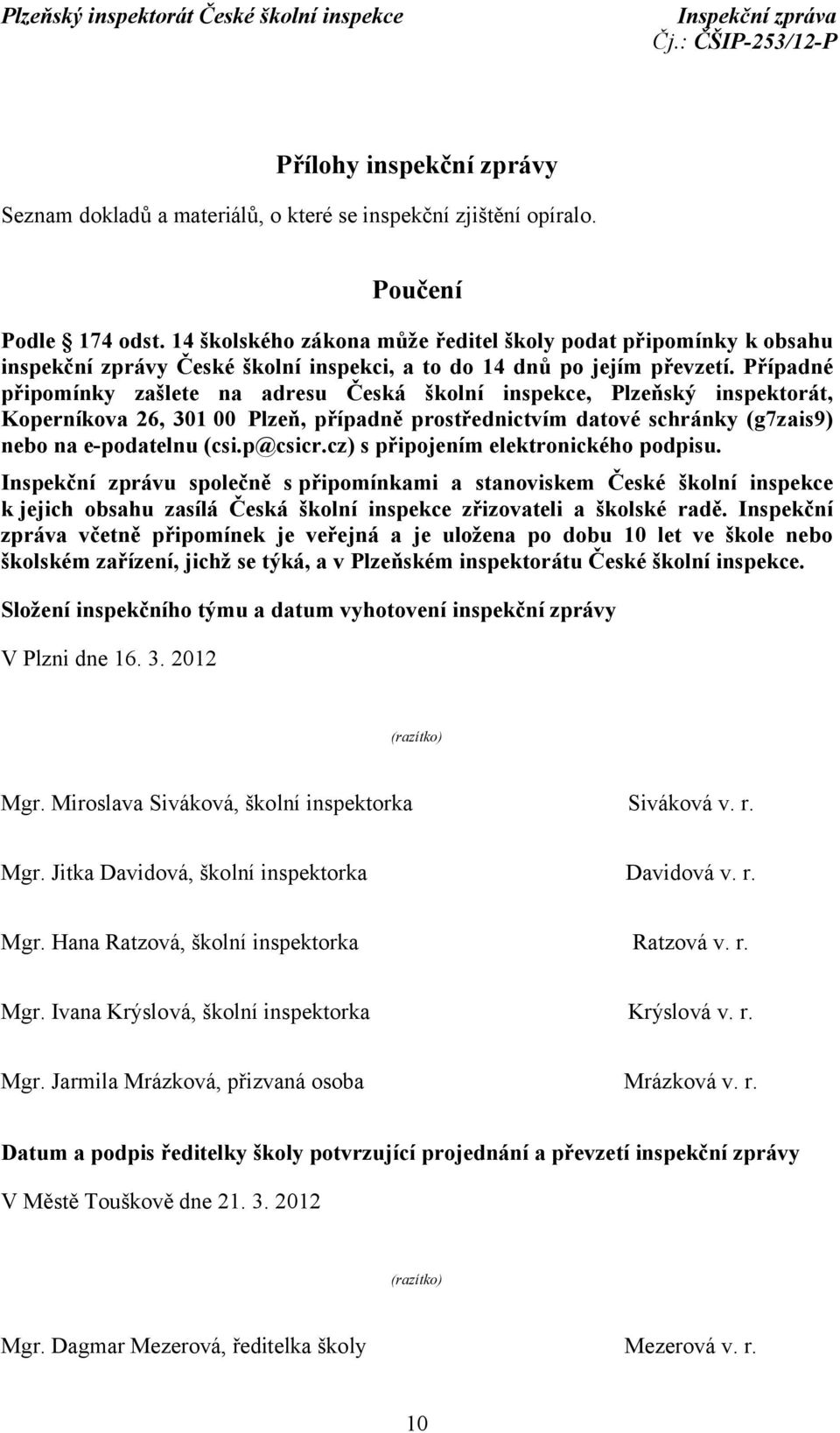 Plzeňský inspektorát České školní inspekce
Inspekční zpráva
Čj.: ČŠIP-253/12-P

Přílohy inspekční zprávy

Seznam dokladů a materiálů, o které se inspekční zjištění opíralo.

Poučení

Podle § 174 odst. 14 školského zákona může ředitel školy podat připomínky k obsahu inspekční zprávy České školní inspekci, a to do 14 dnů po jejím převzetí. Případné připomínky zašlete na adresu Česká školní inspekce, Plzeňský inspektorát, Koperníkova 26, 301 00 Plzeň, případně prostřednictvím datové schránky (g7zais9) nebo na e-podatelnu (csi.p@csicr.cz) s připojením elektronického podpisu.

Inspekční zprávu společně s připomínkami a stanoviskem České školní inspekce k jejich obsahu zasílá Česká školní inspekce zřizovateli a školské radě. Inspekční zpráva včetně připomínek je veřejná a je uložena po dobu 10 let ve škole nebo školském zařízení, jichž se týká, a v Plzeňském inspektorátu České školní inspekce.

Složení inspekčního týmu a datum vyhotovení inspekční zprávy

V Plzni dne 16. 3. 2012

(razítko)

Mgr. Miroslava Siváková, školní inspektorka Siváková v. r.

Mgr. Jitka Davidová, školní inspektorka Davidová v. r.

Mgr. Hana Ratzová, školní inspektorka Ratzová v. r.

Mgr. Ivana Krýslová, školní inspektorka Krýslová v. r.

Mgr. Jarmila Mrázková, přizvaná osoba Mrázková v. r.

Datum a podpis ředitelky školy potvrzující projednání a převzetí inspekční zprávy

V Městě Touškově dne 21. 3. 2012

(razítko)

Mgr. Dagmar Mezerová, ředitelka školy Mezerová v. r.

10